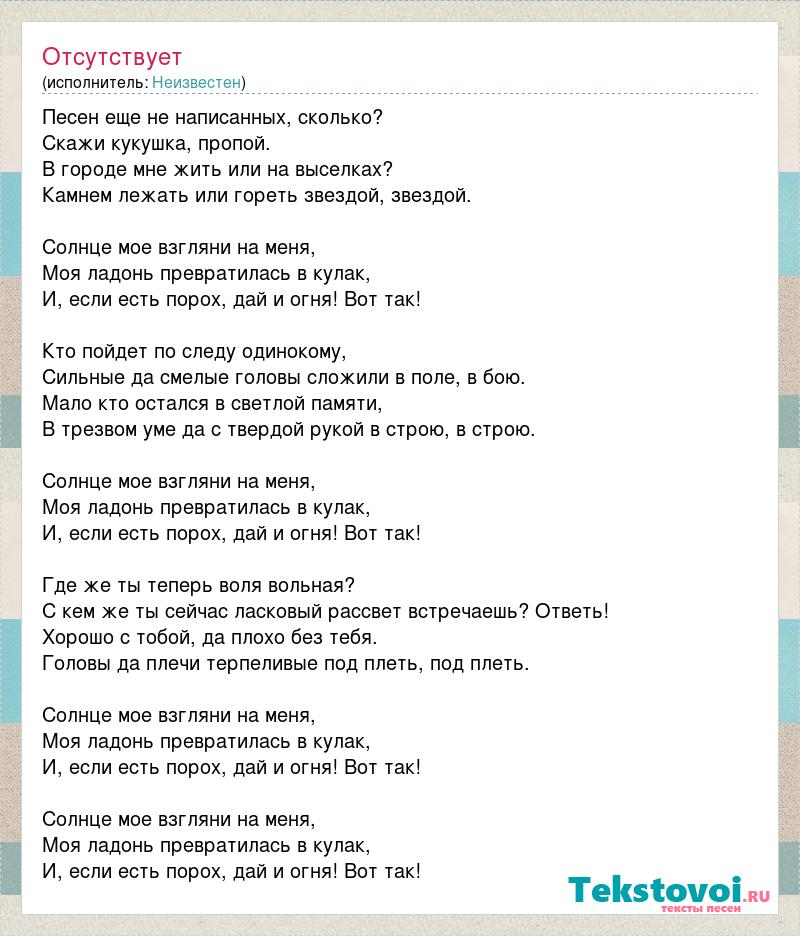 Отсутствует
(исполнитель: Неизвестен)

Песен еще не написанных, сколько?
Скажи кукушка, пропой.
В городе мне жить или на выселках?
Камнем лежать или гореть звездой, звездой.

Солнце мое взгляни на меня,
Моя ладонь превратилась в кулак,
И, если есть порох, дай и огня! Вот так!

Кто пойдет по следу одинокому,
Сильные да смелые головы сложили в поле, в бою.
Мало кто остался в светлой памяти,
В трезвом уме да с твердой рукой в строю, в строю.

Солнце мое взгляни на меня,
Моя ладонь превратилась в кулак,
И, если есть порох, дай и огня! Вот так!

Где же ты теперь воля вольная?
С кем же ты сейчас ласковый рассвет встречаешь? Ответь!
Хорошо с тобой, да плохо без тебя.
Головы да плечи терпеливые под плеть, под плеть.

Солнце мое взгляни на меня,
Моя ладонь превратилась в кулак,
И, если есть порох, дай и огня! Вот так!

Солнце мое взгляни на меня,
Моя ладонь превратилась в кулак,
И, если есть порох, дай и огня! Вот так!

Tekstovoi.RU
тексты песен